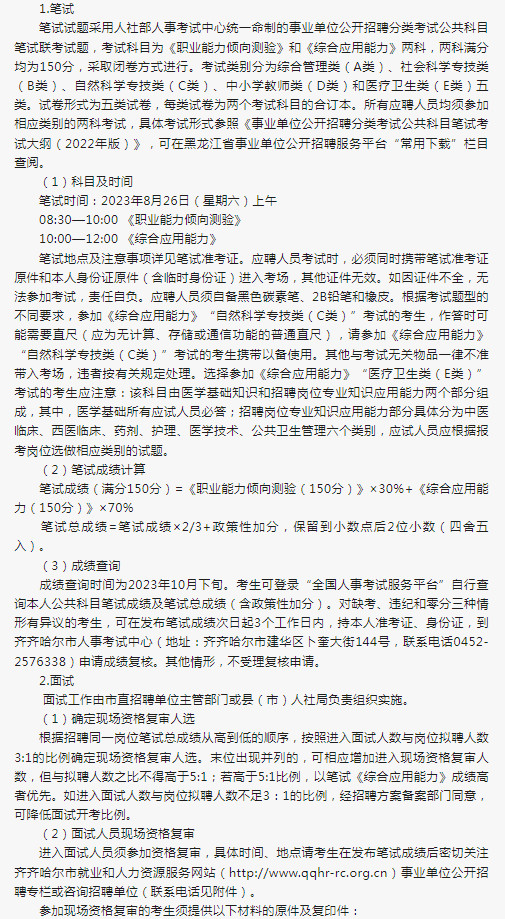 1.笔试

笔试试题采用人社部人事考试中心统一命制的事业单位公开招聘分类考试公共科目笔试联考试题，考试科目为《职业能力倾向测验》和《综合应用能力》两科，两科满分均为150分，采取闭卷方式进行。考试类别分为综合管理类（A类）、社会科学专技类（B类）、自然科学专技类（C类）、中小学教师类（D类）和医疗卫生类（E类）五类。试卷形式为五类试卷，每类试卷为两个考试科目的合订本。所有应聘人员均须参加相应类别的两科考试，具体考试形式参照《事业单位公开招聘分类考试公共科目笔试考试大纲（2022年版）》，可在黑龙江省事业单位公开招聘服务平台“常用下载”栏目查阅。

（1）科目及时间

笔试时间：2023年8月26日（星期六）上午

08:30—10:00 《职业能力倾向测验》

10:00—12:00 《综合应用能力》

笔试地点及注意事项详见笔试准考证。应聘人员考试时，必须同时携带笔试准考证原件和本人身份证原件（含临时身份证）进入考场，其他证件无效。如因证件不全，无法参加考试，责任自负。应聘人员须自备黑色碳素笔、2B铅笔和橡皮。根据考试题型的不同要求，参加《综合应用能力》“自然科学专技类（C类）”考试的考生，作答时可能需要直尺（应为无计算、存储或通信功能的普通直尺），请参加《综合应用能力》“自然科学专技类（C类）”考试的考生携带以备使用。其他与考试无关物品一律不准带入考场，违者按有关规定处理。选择参加《综合应用能力》“医疗卫生类（E类）”考试的考生应注意：该科目由医学基础知识和招聘岗位专业知识应用能力两个部分组成，其中，医学基础所有应试人员必答；招聘岗位专业知识应用能力部分具体分为中医临床、西医临床、药剂、护理、医学技术、公共卫生管理六个类别，应试人员应根据报考岗位选做相应类别的试题。

（2）笔试成绩计算

笔试成绩（满分150分）=《职业能力倾向测验（150分）》×30%+《综合应用能力（150分）》×70%

笔试总成绩=笔试成绩×2/3+政策性加分，保留到小数点后2位小数（四舍五入）。

（3）成绩查询

成绩查询时间为2023年10月下旬。考生可登录“全国人事考试服务平台”自行查询本人公共科目笔试成绩及笔试总成绩（含政策性加分）。对缺考、违纪和零分三种情形有异议的考生，可在发布笔试成绩次日起3个工作日内，持本人准考证、身份证，到齐齐哈尔市人事考试中心（地址：齐齐哈尔市建华区卜奎大街144号，联系电话0452-2576338）申请成绩复核。其他情形，不受理复核申请。

2.面试

面试工作由市直招聘单位主管部门或县（市）人社局负责组织实施。

（1）确定现场资格复审人选

根据招聘同一岗位笔试总成绩从高到低的顺序，按照进入面试人数与岗位拟聘人数3:1的比例确定现场资格复审人选。末位出现并列的，可相应增加进入现场资格复审人数，但与拟聘人数之比不得高于5:1；若高于5:1比例，以笔试《综合应用能力》成绩高者优先。如进入面试人数与岗位拟聘人数不足3：1的比例，经招聘方案备案部门同意，可降低面试开考比例。

（2）面试人员现场资格复审

进入面试人员须参加资格复审，具体时间、地点请考生在发布笔试成绩后密切关注齐齐哈尔市就业和人力资源服务网站（http://www.qqhr-rc.org.cn）事业单位公开招聘专栏或咨询招聘单位（联系电话见附件）。

参加现场资格复审的考生须提供以下材料的原件及复印件：